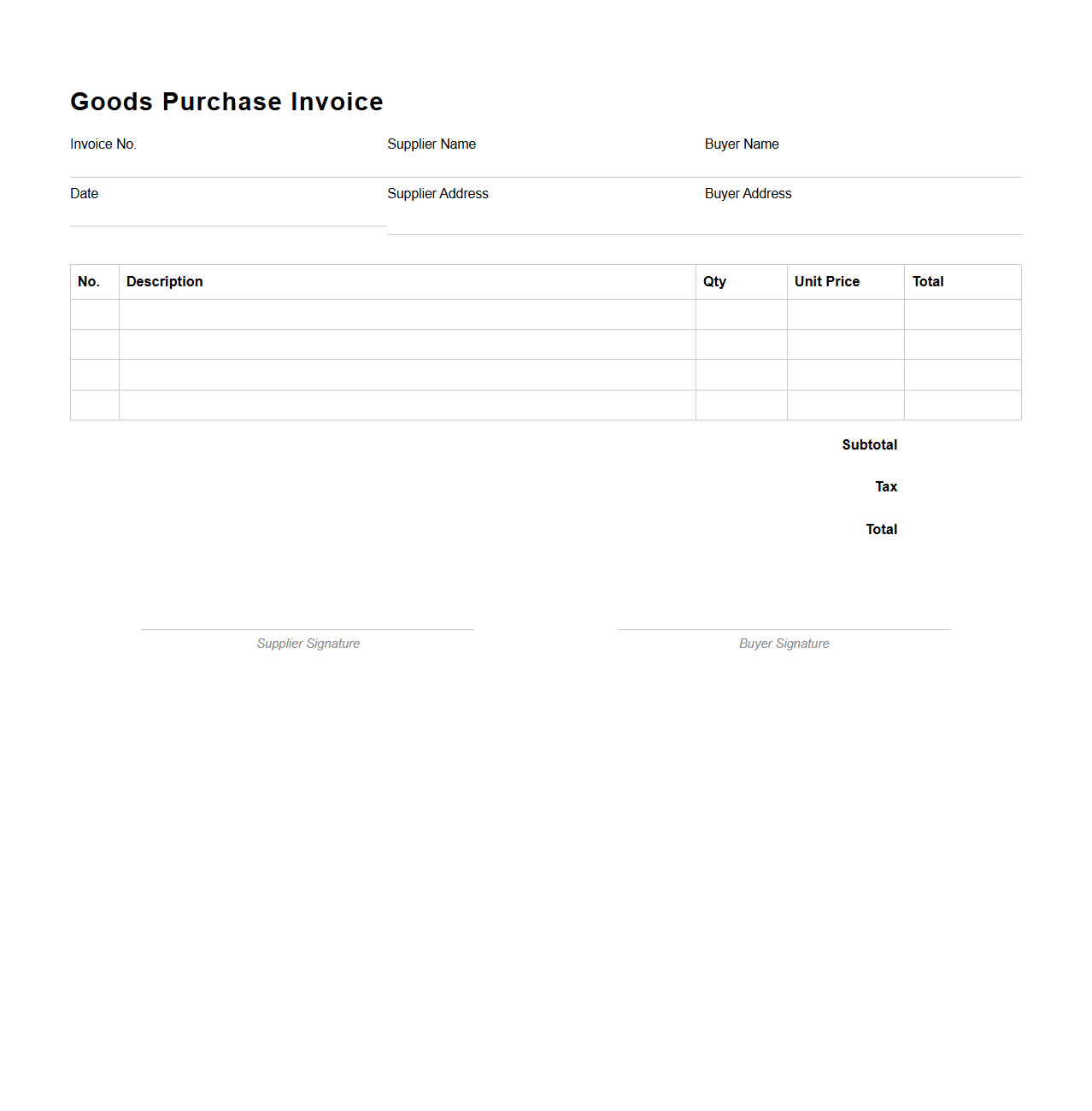 Goods Purchase Invoice

Invoice No.

Supplier Name

Buyer Name

Date

Supplier Address

Buyer Address

| No. | Description | Qty | Unit Price | Total |
|---|---|---|---|---|
| | | | | |
| | | | | |
| | | | | |
| | | | | |

Subtotal

Tax

Total

Supplier Signature

Buyer Signature